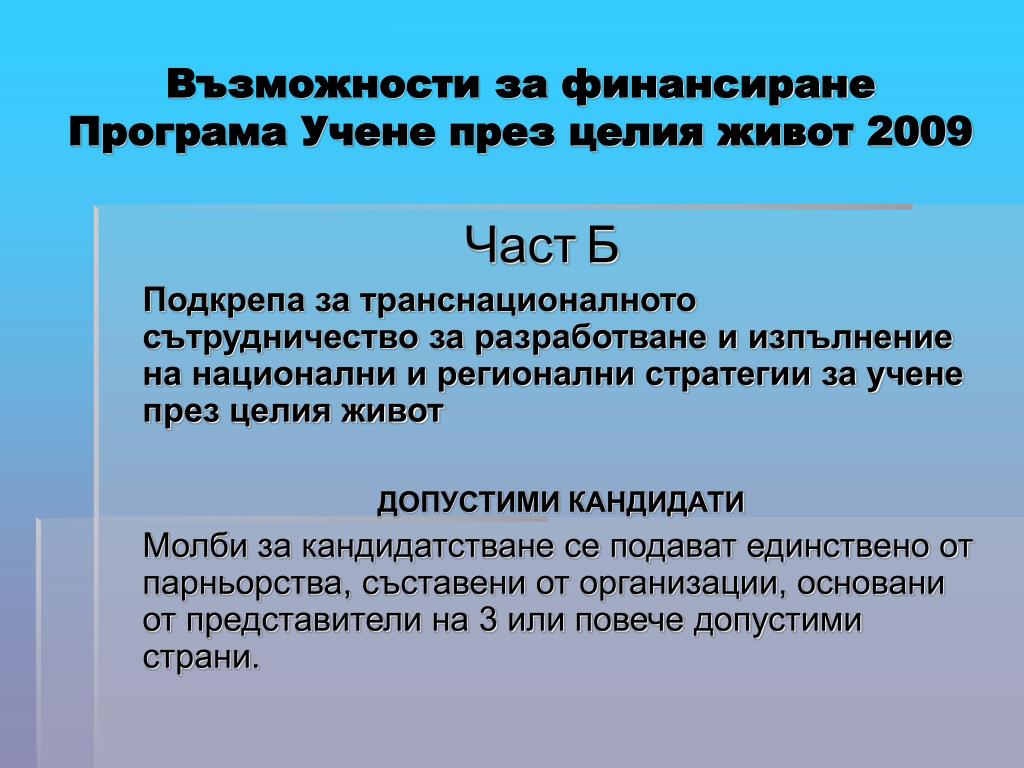 Възможности за финансиране
Програма Учене през целия живот 2009

Част Б

Подкрепа за транснационалното сътрудничество за разработване и изпълнение на национални и регионални стратегии за учене през целия живот

ДОПУСТИМИ КАНДИДАТИ

Молби за кандидатстване се подават единствено от парньорства, съставени от организации, основани от представители на 3 или повече допустими страни.